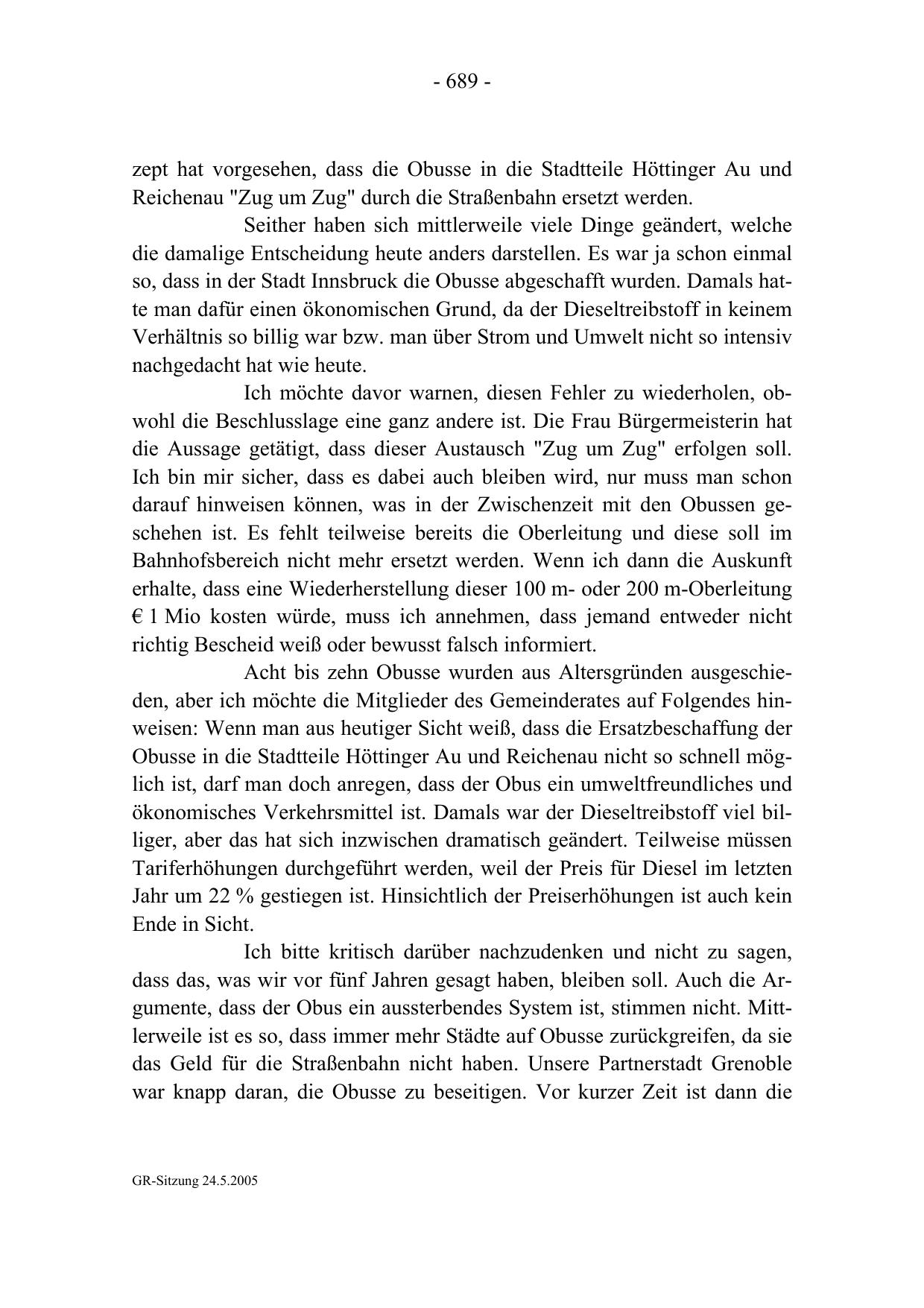 - 689 -

zept hat vorgesehen, dass die Obusse in die Stadtteile Höttinger Au und Reichenau "Zug um Zug" durch die Straßenbahn ersetzt werden.

Seither haben sich mittlerweile viele Dinge geändert, welche die damalige Entscheidung heute anders darstellen. Es war ja schon einmal so, dass in der Stadt Innsbruck die Obusse abgeschafft wurden. Damals hatte man dafür einen ökonomischen Grund, da der Dieseltreibstoff in keinem Verhältnis so billig war bzw. man über Strom und Umwelt nicht so intensiv nachgedacht hat wie heute.

Ich möchte davor warnen, diesen Fehler zu wiederholen, obwohl die Beschlusslage eine ganz andere ist. Die Frau Bürgermeisterin hat die Aussage getätigt, dass dieser Austausch "Zug um Zug" erfolgen soll. Ich bin mir sicher, dass es dabei auch bleiben wird, nur muss man schon darauf hinweisen können, was in der Zwischenzeit mit den Obussen geschehen ist. Es fehlt teilweise bereits die Oberleitung und diese soll im Bahnhofsbereich nicht mehr ersetzt werden. Wenn ich dann die Auskunft erhalte, dass eine Wiederherstellung dieser 100 m- oder 200 m-Oberleitung € 1 Mio kosten würde, muss ich annehmen, dass jemand entweder nicht richtig Bescheid weiß oder bewusst falsch informiert.

Acht bis zehn Obusse wurden aus Altersgründen ausgeschieden, aber ich möchte die Mitglieder des Gemeinderates auf Folgendes hinweisen: Wenn man aus heutiger Sicht weiß, dass die Ersatzbeschaffung der Obusse in die Stadtteile Höttinger Au und Reichenau nicht so schnell möglich ist, darf man doch anregen, dass der Obus ein umweltfreundliches und ökonomisches Verkehrsmittel ist. Damals war der Dieseltreibstoff viel billiger, aber das hat sich inzwischen dramatisch geändert. Teilweise müssen Tariferhöhungen durchgeführt werden, weil der Preis für Diesel im letzten Jahr um 22 % gestiegen ist. Hinsichtlich der Preiserhöhungen ist auch kein Ende in Sicht.

Ich bitte kritisch darüber nachzudenken und nicht zu sagen, dass das, was wir vor fünf Jahren gesagt haben, bleiben soll. Auch die Argumente, dass der Obus ein aussterbendes System ist, stimmen nicht. Mittlerweile ist es so, dass immer mehr Städte auf Obusse zurückgreifen, da sie das Geld für die Straßenbahn nicht haben. Unsere Partnerstadt Grenoble war knapp daran, die Obusse zu beseitigen. Vor kurzer Zeit ist dann die

GR-Sitzung 24.5.2005